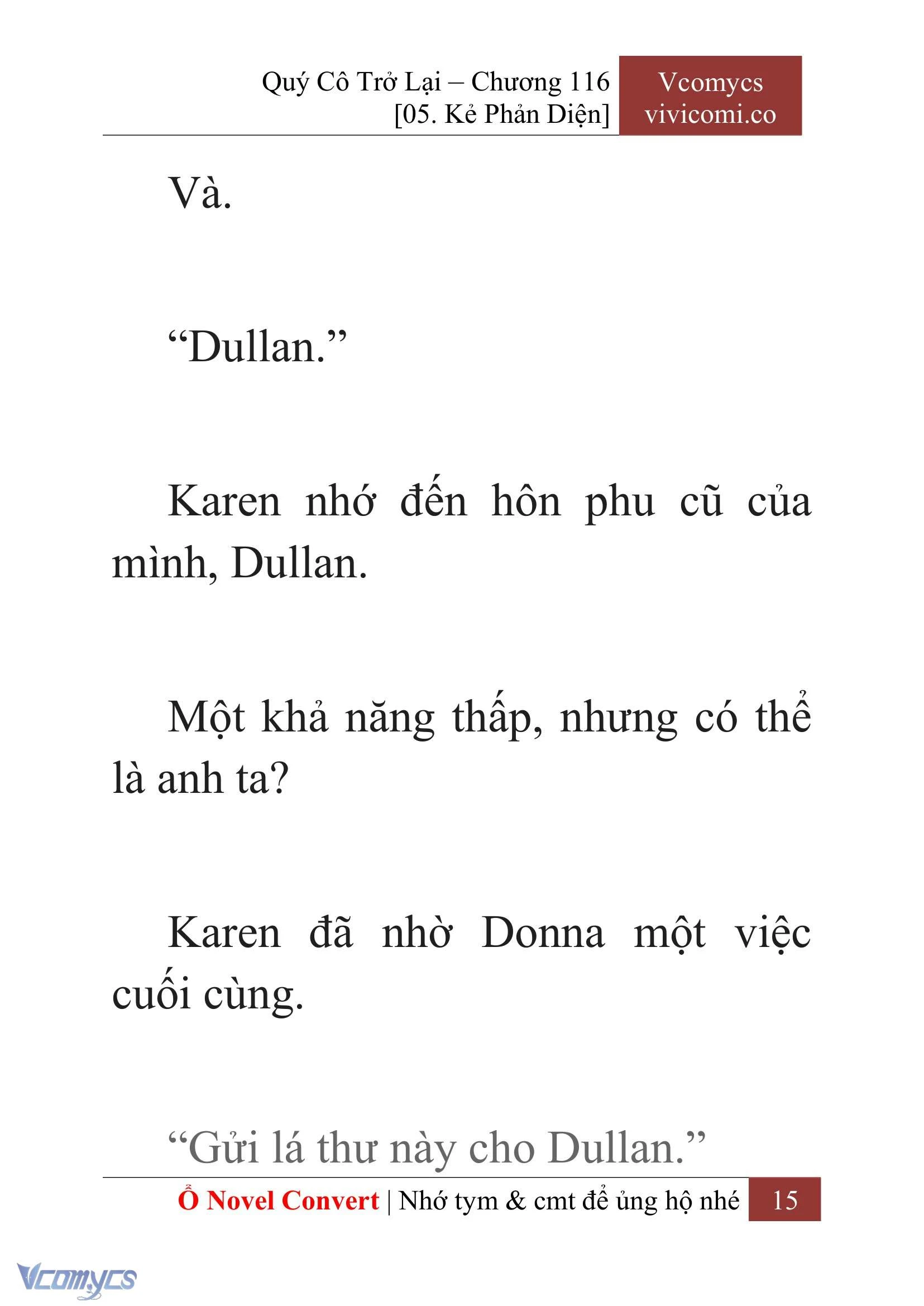 Quý Cô Trở Lại – Chương 116
[05. Kẻ Phản Diện]

Vcomycs
vivicomi.co

Và.

“Dullan.”

Karen nhớ đến hôn phu cũ của mình, Dullan.

Một khả năng thấp, nhưng có thể là anh ta?

Karen đã nhờ Donna một việc cuối cùng.

“Gửi lá thư này cho Dullan.”

Ổ Novel Convert | Nhớ tym & cmt để ủng hộ nhé 15

Vcomycs